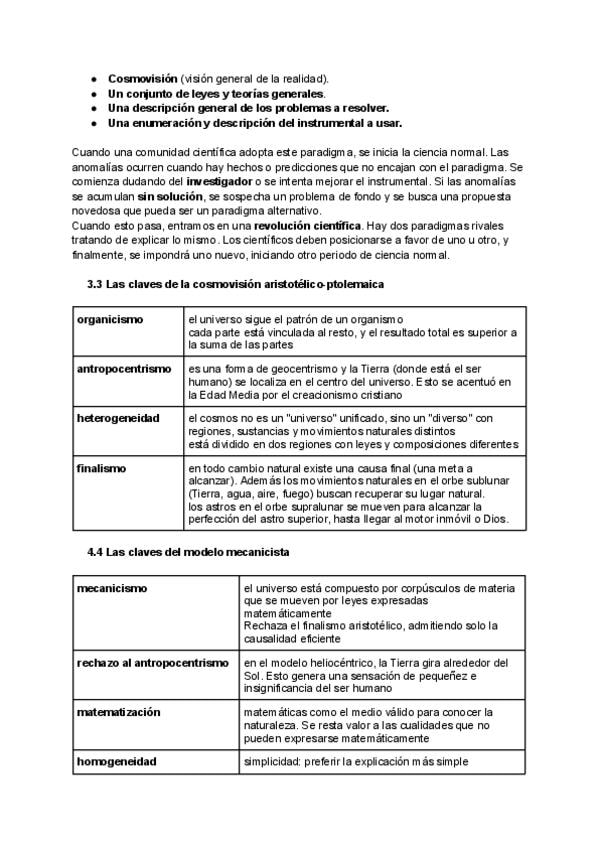 • Cosmovisión (visión general de la realidad).
• Un conjunto de leyes y teorías generales.
• Una descripción general de los problemas a resolver.
• Una enumeración y descripción del instrumental a usar.

Cuando una comunidad científica adopta este paradigma, se inicia la ciencia normal. Las anomalías ocurren cuando hay hechos o predicciones que no encajan con el paradigma. Se comienza dudando del investigador o se intenta mejorar el instrumental. Si las anomalías se acumulan sin solución, se sospecha un problema de fondo y se busca una propuesta novedosa que pueda ser un paradigma alternativo.
Cuando esto pasa, entramos en una revolución científica. Hay dos paradigmas rivales tratando de explicar lo mismo. Los científicos deben posicionarse a favor de uno u otro, y finalmente, se impondrá uno nuevo, iniciando otro periodo de ciencia normal.

3.3 Las claves de la cosmovisión aristotélico-ptolemaica

| organicismo | el universo sigue el patrón de un organismo cada parte está vinculada al resto, y el resultado total es superior a la suma de las partes |
|---|---|
| antropocentrismo | es una forma de geocentrismo y la Tierra (donde está el ser humano) se localiza en el centro del universo. Esto se acentuó en la Edad Media por el creacionismo cristiano |
| heterogeneidad | el cosmos no es un "universo" unificado, sino un "diverso" con regiones, sustancias y movimientos naturales distintos está dividido en dos regiones con leyes y composiciones diferentes |
| finalismo | en todo cambio natural existe una causa final (una meta a alcanzar). Además los movimientos naturales en el orbe sublunar (Tierra, agua, aire, fuego) buscan recuperar su lugar natural. los astros en el orbe supralunar se mueven para alcanzar la perfección del astro superior, hasta llegar al motor inmóvil o Dios. |

4.4 Las claves del modelo mecanicista

| mecanicismo | el universo está compuesto por corpúsculos de materia que se mueven por leyes expresadas matemáticamente Rechaza el finalismo aristotélico, admitiendo solo la causalidad eficiente |
|---|---|
| rechazo al antropocentrismo | en el modelo heliocéntrico, la Tierra gira alrededor del Sol. Esto genera una sensación de pequeñez e insignificancia del ser humano |
| matematización | matemáticas como el medio válido para conocer la naturaleza. Se resta valor a las cualidades que no pueden expresarse matemáticamente |
| homogeneidad | simplicidad: preferir la explicación más simple |